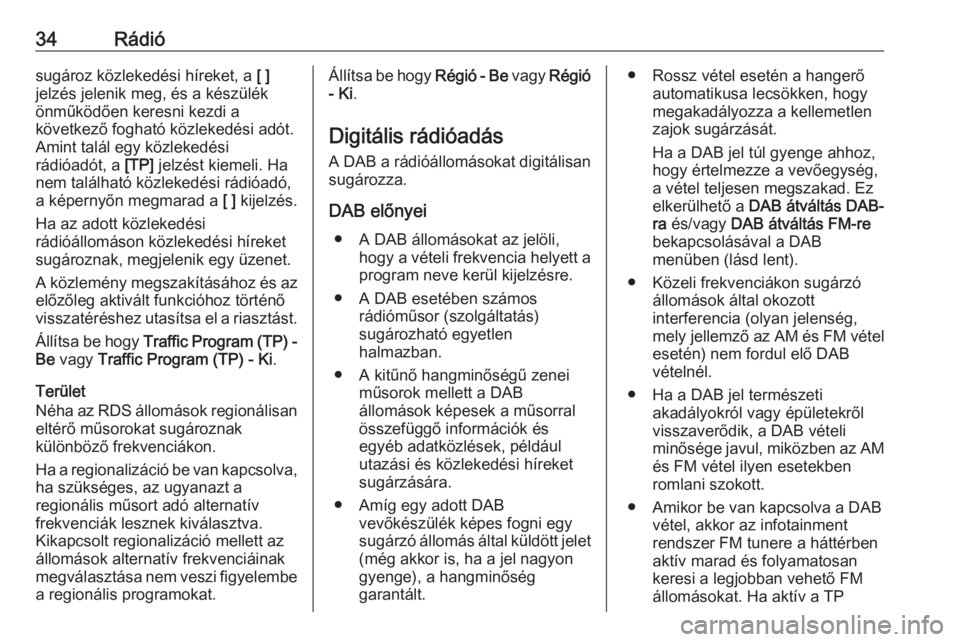 34 Rádió

sugároz közlekedési híreket, a [ ] jelzés jelenik meg, és a készülék önműködően keresni kezdi a következő fogható közlekedési adót. Amint talál egy közlekedési rádióadót, a [TP] jelzést kiemeli. Ha nem található közlekedési rádióadó, a képernyőn megmarad a [ ] kijelzés.

Ha az adott közlekedési rádióállomáson közlekedési híreket sugároznak, megjelenik egy üzenet.

A közlemény megszakításához és az előzőleg aktivált funkcióhoz történő visszatéréshez utasítsa el a riasztást.

Állítsa be hogy Traffic Program (TP) - Be vagy Traffic Program (TP) - Ki.

Terület
Néha az RDS állomások regionálisan eltérő műsorokat sugároznak különböző frekvenciákon.

Ha a regionalizáció be van kapcsolva, ha szükséges, az ugyanazt a regionális műsort adó alternatív frekvenciák lesznek kiválasztva. Kikapcsolt regionalizáció mellett az állomások alternatív frekvenciáinak megválasztása nem veszi figyelembe a regionális programokat.

Állítsa be hogy Régió - Be vagy Régió - Ki.

Digitális rádióadás
A DAB a rádióállomásokat digitálisan sugározza.

DAB előnyei
● A DAB állomásokat az jelöli, hogy a vételi frekvencia helyett a program neve kerül kijelzésre.
● A DAB esetében számos rádióműsor (szolgáltatás) sugározható egyetlen halmazban.
● A kitűnő hangminőségű zenei műsorok mellett a DAB állomások képesek a műsorral összefüggő információk és egyéb adatközlések, például utazási és közlekedési híreket sugárzására.
● Amíg egy adott DAB vevőkészülék képes fogni egy sugárzó állomás által küldött jelet (még akkor is, ha a jel nagyon gyenge), a hangminőség garantált.
● Rossz vétel esetén a hangerő automatikusa lecsökken, hogy megakadályozza a kellemetlen zajok sugárzását.
Ha a DAB jel túl gyenge ahhoz, hogy értelmezze a vevőegység, a vétel teljesen megszakad. Ez elkerülhető a DAB átváltás DAB-ra és/vagy DAB átváltás FM-re bekapcsolásával a DAB menüben (lásd lent).
● Közeli frekvenciákon sugárzó állomások által okozott interferencia (olyan jelenség, mely jellemző az AM és FM vétel esetén) nem fordul elő DAB vételnél.
● Ha a DAB jel természeti akadályokról vagy épületekről visszaverődik, a DAB vételi minősége javul, miközben az AM és FM vétel ilyen esetekben romlani szokott.
● Amikor be van kapcsolva a DAB vétel, akkor az infotainment rendszer FM tunere a háttérben aktív marad és folyamatosan keresi a legjobban vehető FM állomásokat. Ha aktív a TP

carmanualsonline.info